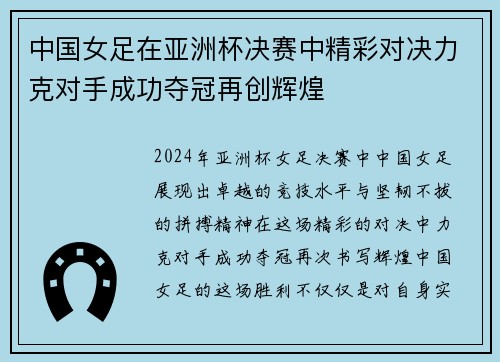 中国女足在亚洲杯决赛中精彩对决力克对手成功夺冠再创辉煌

2024年亚洲杯女足决赛中中国女足展现出卓越的竞技水平与坚韧不拔的拼搏精神在这场精彩的对决中力克对手成功夺冠再次书写辉煌中国女足的这场胜利不仅仅是对自身实